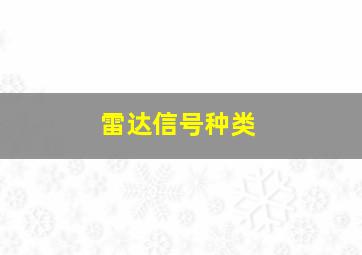 雷达信号种类